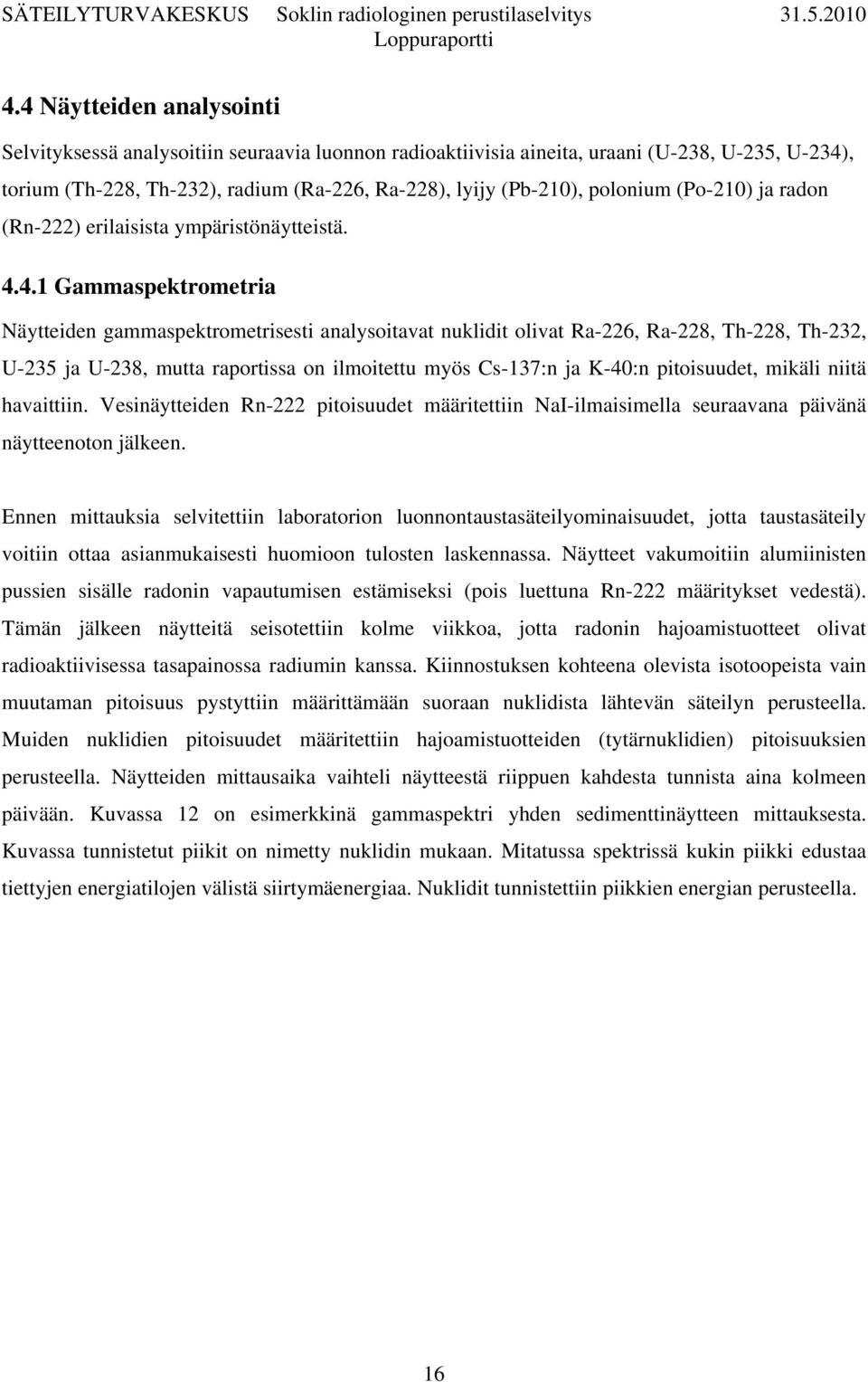 SÄTEILYTURVAKESKUS Soklin radiologinen perustilaselvitys 31.5.2010
Loppuraportti

4.4 Näytteiden analysointi

Selvityksessä analysoitiin seuraavia luonnon radioaktiivisia aineita, uraani (U-238, U-235, U-234), torium (Th-228, Th-232), radium (Ra-226, Ra-228), lyijy (Pb-210), polonium (Po-210) ja radon (Rn-222) erilaisista ympäristönäytteistä.

4.4.1 Gammaspektrometria

Näytteiden gammaspektrometrisesti analysoitavat nuklidit olivat Ra-226, Ra-228, Th-228, Th-232, U-235 ja U-238, mutta raportissa on ilmoitettu myös Cs-137:n ja K-40:n pitoisuudet, mikäli niitä havaittiin. Vesinäytteiden Rn-222 pitoisuudet määritettiin NaI-ilmaisimella seuraavana päivänä näytteenoton jälkeen.

Ennen mittauksia selvitettiin laboratorion luonnontaustasäteilyominaisuudet, jotta taustasäteily voitiin ottaa asianmukaisesti huomioon tulosten laskennassa. Näytteet vakumoitiin alumiinisten pussien sisälle radonin vapautumisen estämiseksi (pois luettuna Rn-222 määritykset vedestä). Tämän jälkeen näytteitä seisotettiin kolme viikkoa, jotta radonin hajoamistuotteet olivat radioaktiivisessa tasapainossa radiumin kanssa. Kiinnostuksen kohteena olevista isotoopeista vain muutaman pitoisuus pystyttiin määrittämään suoraan nuklidista lähtevän säteilyn perusteella. Muiden nuklidien pitoisuudet määritettiin hajoamistuotteiden (tytärnuklidien) pitoisuuksien perusteella. Näytteiden mittausaika vaihteli näytteestä riippuen kahdesta tunnista aina kolmeen päivään. Kuvassa 12 on esimerkkinä gammaspektri yhden sedimenttinäytteen mittauksesta. Kuvassa tunnistetut piikit on nimetty nuklidin mukaan. Mitatussa spektrissä kukin piikki edustaa tiettyjen energiatilojen välistä siirtymäenergiaa. Nuklidit tunnistettiin piikkien energian perusteella.

16